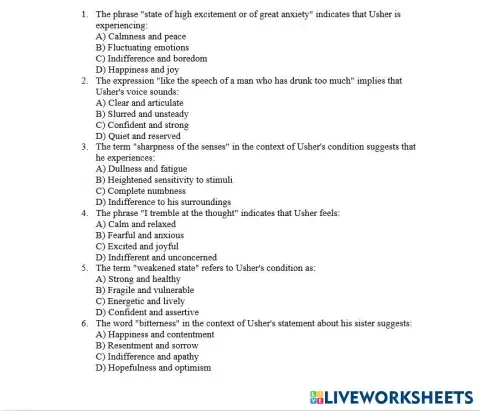 1. The phrase "state of high excitement or of great anxiety" indicates that Usher is experiencing:
A) Calmness and peace
B) Fluctuating emotions
C) Indifference and boredom
D) Happiness and joy
2. The expression "like the speech of a man who has drunk too much" implies that Usher's voice sounds:
A) Clear and articulate
B) Slurred and unsteady
C) Confident and strong
D) Quiet and reserved
3. The term "sharpness of the senses" in the context of Usher's condition suggests that he experiences:
A) Dullness and fatigue
B) Heightened sensitivity to stimuli
C) Complete numbness
D) Indifference to his surroundings
4. The phrase "I tremble at the thought" indicates that Usher feels:
A) Calm and relaxed
B) Fearful and anxious
C) Excited and joyful
D) Indifferent and unconcerned
5. The term "weakened state" refers to Usher's condition as:
A) Strong and healthy
B) Fragile and vulnerable
C) Energetic and lively
D) Confident and assertive
6. The word "bitterness" in the context of Usher's statement about his sister suggests:
A) Happiness and contentment
B) Resentment and sorrow
C) Indifference and apathy
D) Hopefulness and optimism

LIVEWORKSHEETS